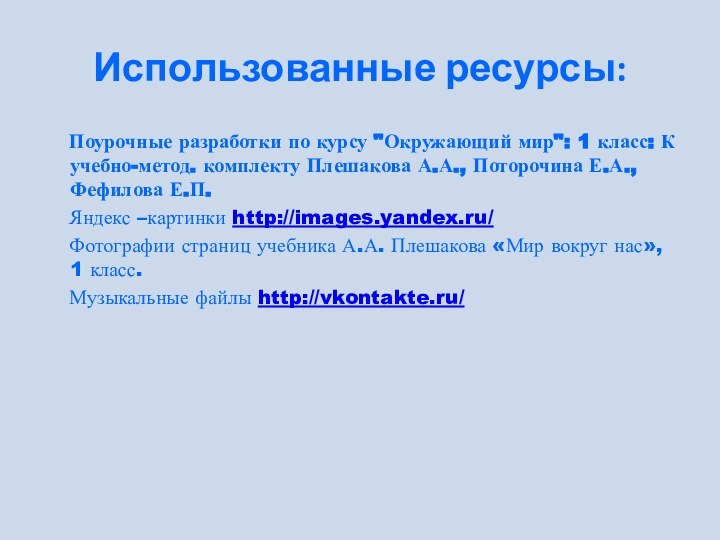 Использованные ресурсы:

Поурочные разработки по курсу "Окружающий мир": 1 класс: К учебно-метод. комплекту Плешакова А.А., Поторочина Е.А., Фефилова Е.П.

Яндекс –картинки http://images.yandex.ru/

Фотографии страниц учебника А.А. Плешакова «Мир вокруг нас», 1 класс.

Музыкальные файлы http://vkontakte.ru/